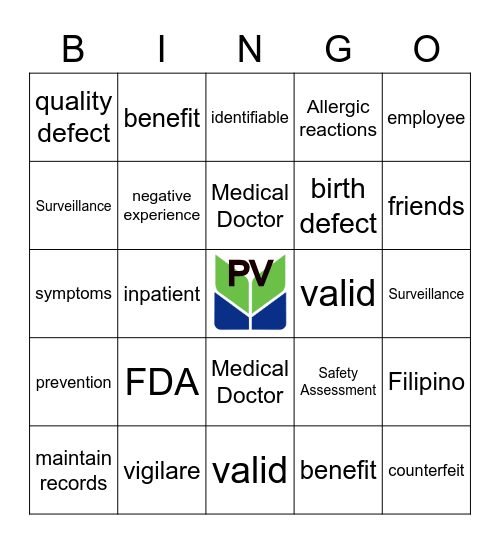 | B | I | N | G | O |
|---|---|---|---|---|
| quality defect | benefit | identifiable | Allergic reactions | employee |
| Surveillance | negative experience | Medical Doctor | birth defect | friends |
| symptoms | inpatient | PV | valid | Surveillance |
| prevention | FDA | Medical Doctor | Safety Assessment | Filipino |
| maintain records | vigilare | valid | benefit | counterfeit |